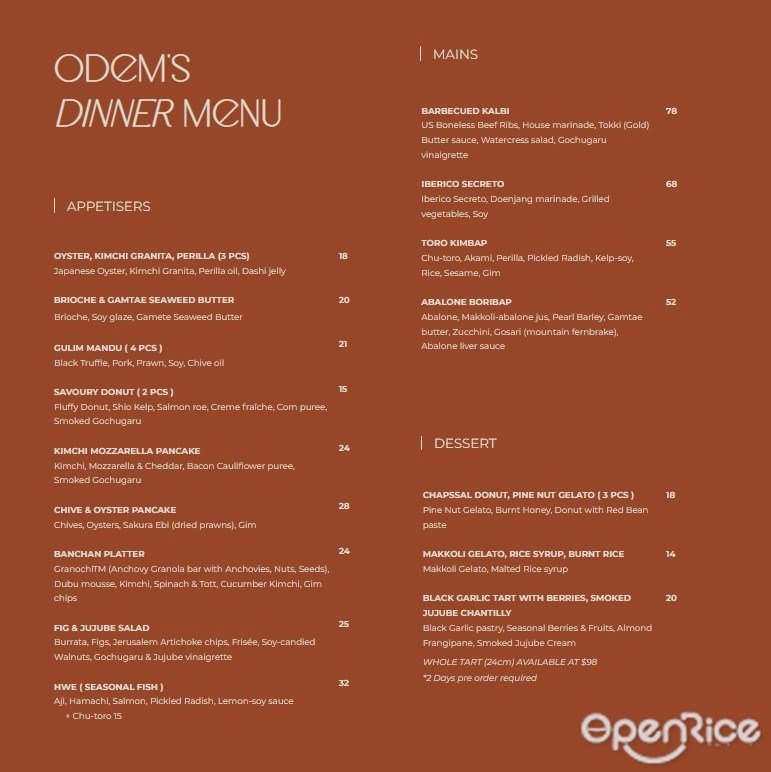 ODEM'S
DINNER MENU

APPETISERS

OYSTER, KIMCHI GRANITA, PERILLA (3 PCS) 18
Japanese Oyster, Kimchi Granita, Perilla oil, Dashi jelly

BRIOCHE & GAMTAE SEAWEED BUTTER 20
Brioche, Soy glaze, Gamete Seaweed Butter

GULIM MANDU ( 4 PCS ) 21
Black Truffle, Pork, Prawn, Soy, Chive oil

SAVOURY DONUT ( 2 PCS ) 15
Fluffy Donut, Shio Kelp, Salmon roe, Creme fraîche, Corn puree, Smoked Gochugaru

KIMCHI MOZZARELLA PANCAKE 24
Kimchi, Mozzarella & Cheddar, Bacon Cauliflower puree, Smoked Gochugaru

CHIVE & OYSTER PANCAKE 28
Chives, Oysters, Sakura Ebi (dried prawns), Gim

BANCHAN PLATTER 24
GranochiTM (Anchovy Granola bar with Anchovies, Nuts, Seeds), Dubu mousse, Kimchi, Spinach & Tott, Cucumber Kimchi, Gim chips

FIG & JUJUBE SALAD 25
Burrata, Figs, Jerusalem Artichoke chips, Frisée, Soy-candied Walnuts, Gochugaru & Jujube vinaigrette

HWE ( SEASONAL FISH ) 32
Aji, Hamachi, Salmon, Pickled Radish, Lemon-soy sauce
+ Chu-toro 15

MAINS

BARBECUED KALBI 78
US Boneless Beef Ribs, House marinade, Tokki (Gold) Butter sauce, Watercress salad, Gochugaru vinaigrette

IBERICO SECRETO 68
Iberico Secreto, Doenjang marinade, Grilled vegetables, Soy

TORO KIMBAP 55
Chu-toro, Akami, Perilla, Pickled Radish, Kelp-soy, Rice, Sesame, Gim

ABALONE BORIBAP 52
Abalone, Makkoli-abalone jus, Pearl Barley, Gamtae butter, Zucchini, Gosari (mountain fernbrake), Abalone liver sauce

DESSERT

CHAPSSAL DONUT, PINE NUT GELATO ( 3 PCS ) 18
Pine Nut Gelato, Burnt Honey, Donut with Red Bean paste

MAKKOLI GELATO, RICE SYRUP, BURNT RICE 14
Makkoli Gelato, Malted Rice syrup

BLACK GARLIC TART WITH BERRIES, SMOKED JUJUBE CHANTILLY 20
Black Garlic pastry, Seasonal Berries & Fruits, Almond Frangipane, Smoked Jujube Cream
WHOLE TART (24cm) AVAILABLE AT $98
*2 Days pre order required

OpenRice